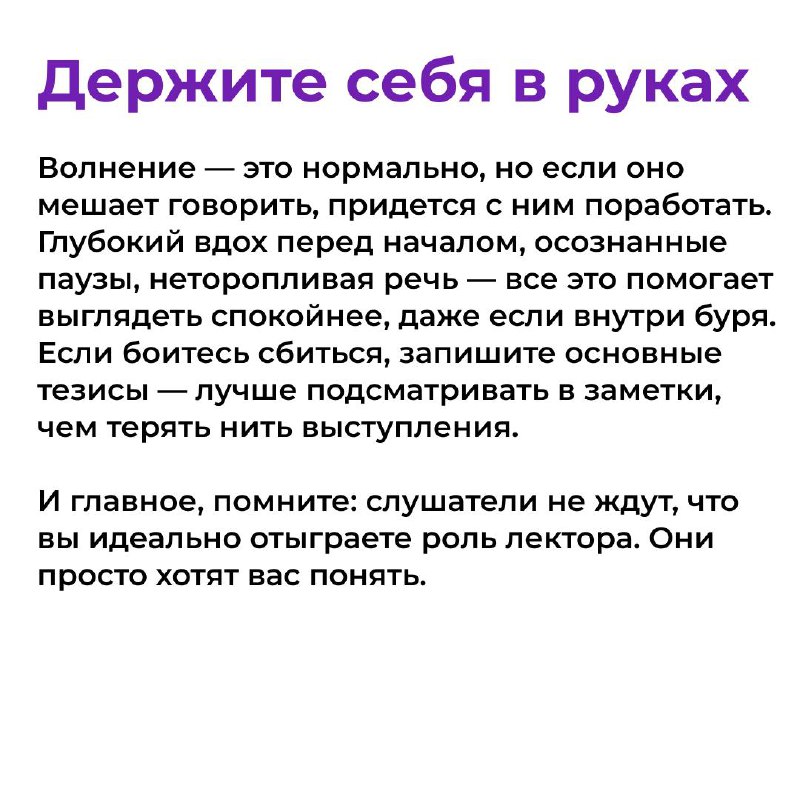 Держите себя в руках

Волнение — это нормально, но если оно мешает говорить, придется с ним поработать. Глубокий вдох перед началом, осознанные паузы, неторопливая речь — все это помогает выглядеть спокойнее, даже если внутри буря. Если боитесь сбиться, запишите основные тезисы — лучше подсматривать в заметки, чем терять нить выступления.

И главное, помните: слушатели не ждут, что вы идеально отыграете роль лектора. Они просто хотят вас понять.